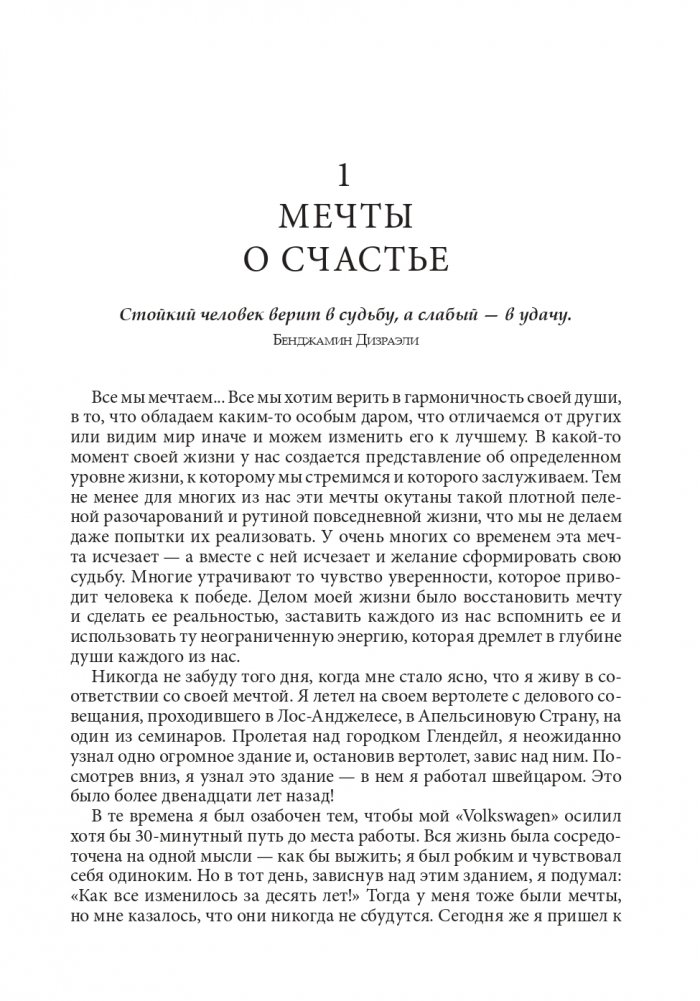 1
МЕЧТЫ
О СЧАСТЬЕ

Стойкий человек верит в судьбу, а слабый — в удачу.
Бенджамин Дизраэли

Все мы мечтаем... Все мы хотим верить в гармоничность своей души, в то, что обладаем каким-то особым даром, что отличаемся от других или видим мир иначе и можем изменить его к лучшему. В какой-то момент своей жизни у нас создается представление об определенном уровне жизни, к которому мы стремимся и которого заслуживаем. Тем не менее для многих из нас эти мечты окутаны такой плотной пеленой разочарований и рутиной повседневной жизни, что мы не делаем даже попытки их реализовать. У очень многих со временем эта мечта исчезает — а вместе с ней исчезает и желание сформировать свою судьбу. Многие утрачивают то чувство уверенности, которое приводит человека к победе. Делом моей жизни было восстановить мечту и сделать ее реальностью, заставить каждого из нас вспомнить ее и использовать ту неограниченную энергию, которая дремлет в глубине души каждого из нас.

Никогда не забуду того дня, когда мне стало ясно, что я живу в соответствии со своей мечтой. Я летел на своем вертолете с делового совещания, проходившего в Лос-Анджелесе, в Апельсиновую Страну, на один из семинаров. Пролетая над городком Глендейл, я неожиданно узнал одно огромное здание и, остановив вертолет, завис над ним. Посмотрев вниз, я узнал это здание — в нем я работал швейцаром. Это было более двенадцати лет назад!

В те времена я был озабочен тем, чтобы мой «Volkswagen» осилил хотя бы 30-минутный путь до места работы. Вся жизнь была сосредоточена на одной мысли — как бы выжить; я был робким и чувствовал себя одиноким. Но в тот день, зависнув над этим зданием, я подумал: «Как все изменилось за десять лет!» Тогда у меня тоже были мечты, но мне казалось, что они никогда не сбудутся. Сегодня же я пришел к